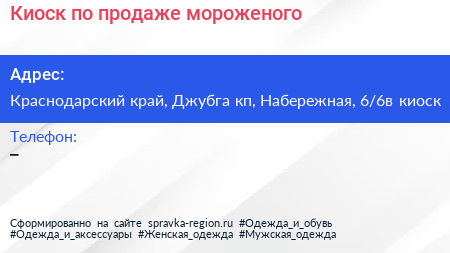 Киоск по продаже мороженого

Адрес:

Краснодарский край, Джубга кп, Набережная, 6/6в киоск

Телефон:

–

Сформированно на сайте spravka-region.ru #Одежда_и_обувь #Одежда_и_аксессуары #Женская_одежда #Мужская_одежда